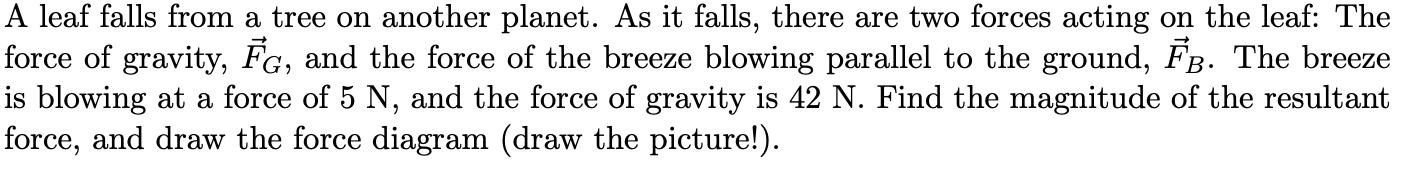 A leaf falls from a tree on another planet. As it falls, there are two forces acting on the leaf: The force of gravity, $\vec{F}_G$, and the force of the breeze blowing parallel to the ground, $\vec{F}_B$. The breeze is blowing at a force of 5 N, and the force of gravity is 42 N. Find the magnitude of the resultant force, and draw the force diagram (draw the picture!).